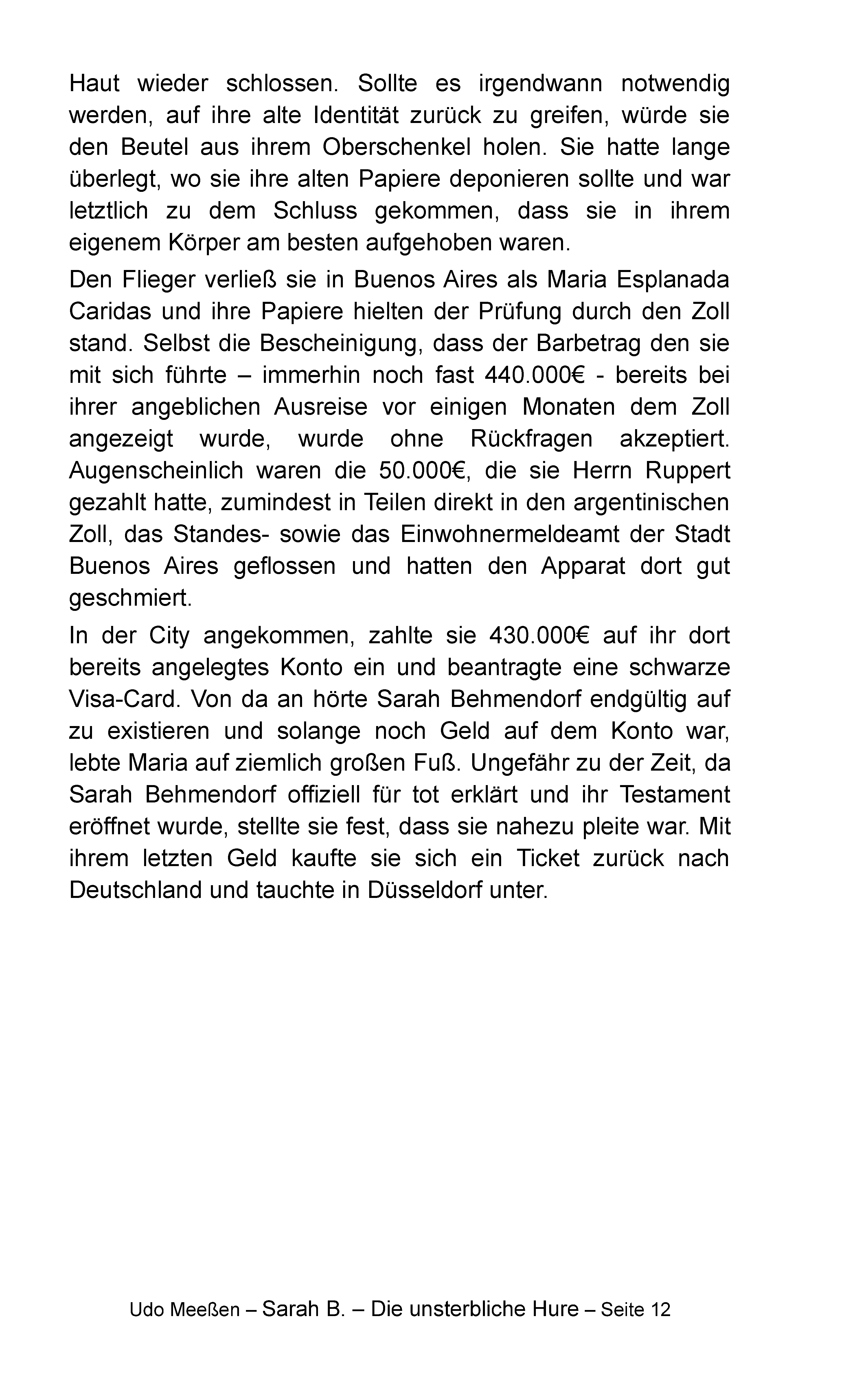 Haut wieder schlossen. Sollte es irgendwann notwendig werden, auf ihre alte Identität zurück zu greifen, würde sie den Beutel aus ihrem Oberschenkel holen. Sie hatte lange überlegt, wo sie ihre alten Papiere deponieren sollte und war letztlich zu dem Schluss gekommen, dass sie in ihrem eigenem Körper am besten aufgehoben waren.

Den Flieger verließ sie in Buenos Aires als Maria Esplanada Caridas und ihre Papiere hielten der Prüfung durch den Zoll stand. Selbst die Bescheinigung, dass der Barbetrag den sie mit sich führte – immerhin noch fast 440.000€ - bereits bei ihrer angeblichen Ausreise vor einigen Monaten dem Zoll angezeigt wurde, wurde ohne Rückfragen akzeptiert. Augenscheinlich waren die 50.000€, die sie Herrn Ruppert gezahlt hatte, zumindest in Teilen direkt in den argentinischen Zoll, das Standes- sowie das Einwohnermeldeamt der Stadt Buenos Aires geflossen und hatten den Apparat dort gut geschmiert.

In der City angekommen, zahlte sie 430.000€ auf ihr dort bereits angelegtes Konto ein und beantragte eine schwarze Visa-Card. Von da an hörte Sarah Behmendorf endgültig auf zu existieren und solange noch Geld auf dem Konto war, lebte Maria auf ziemlich großen Fuß. Ungefähr zu der Zeit, da Sarah Behmendorf offiziell für tot erklärt und ihr Testament eröffnet wurde, stellte sie fest, dass sie nahezu pleite war. Mit ihrem letzten Geld kaufte sie sich ein Ticket zurück nach Deutschland und tauchte in Düsseldorf unter.

Udo Meeßen – Sarah B. – Die unsterbliche Hure – Seite 12